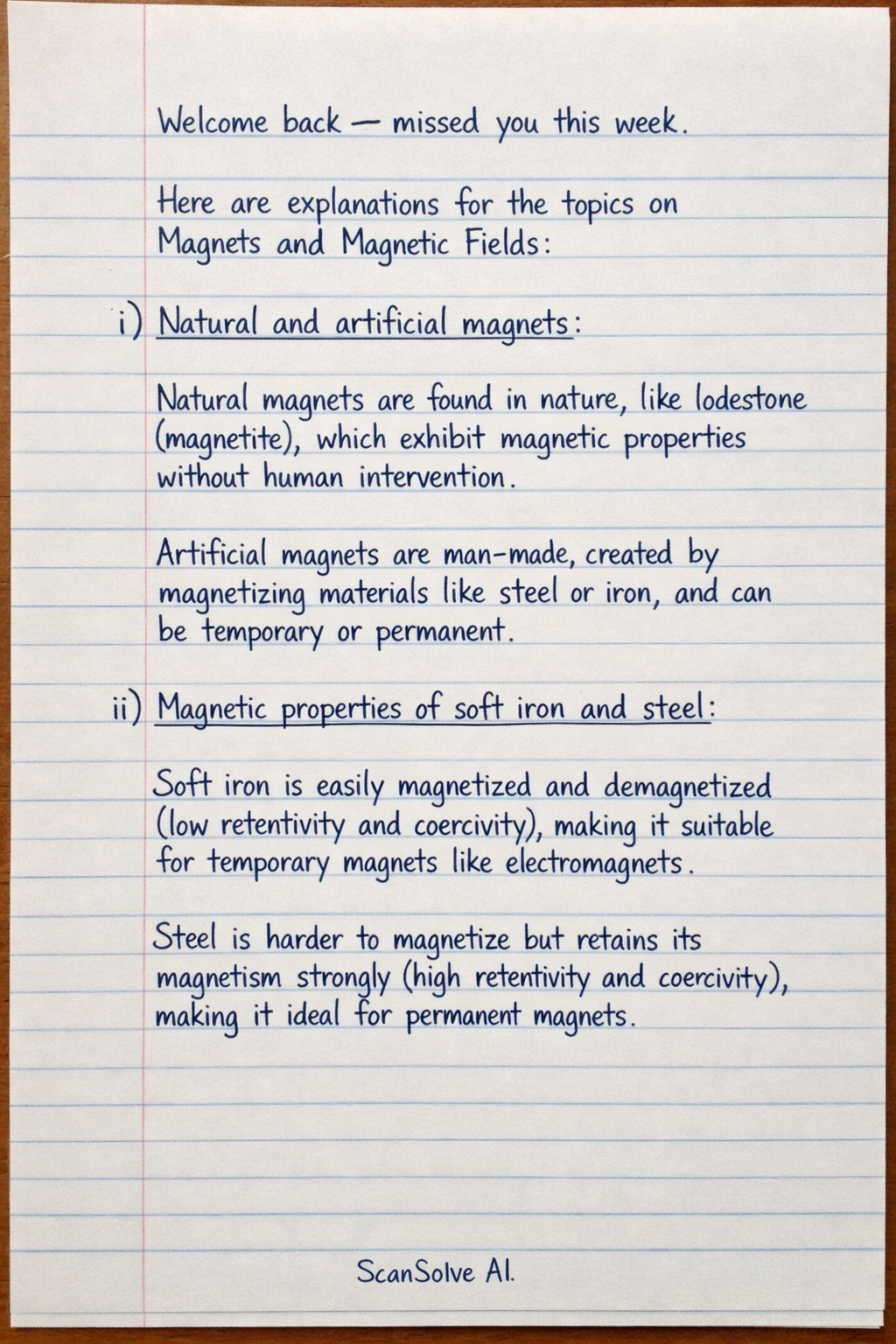 Welcome back — missed you this week.

Here are explanations for the topics on Magnets and Magnetic Fields:

i) Natural and artificial magnets:

Natural magnets are found in nature, like lodestone (magnetite), which exhibit magnetic properties without human intervention.

Artificial magnets are man-made, created by magnetizing materials like steel or iron, and can be temporary or permanent.

ii) Magnetic properties of soft iron and steel:

Soft iron is easily magnetized and demagnetized (low retentivity and coercivity), making it suitable for temporary magnets like electromagnets.

Steel is harder to magnetize but retains its magnetism strongly (high retentivity and coercivity), making it ideal for permanent magnets.

ScanSolve AI.